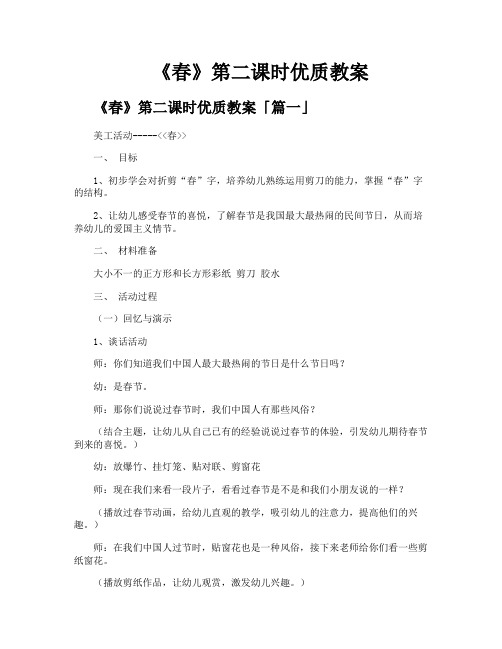 《春》第二课时优质教案

《春》第二课时优质教案「篇一」

美工活动-----<<春>>

一、 目标

1、初步学会对折剪“春”字，培养幼儿熟练运用剪刀的能力，掌握“春”字的结构。

2、让幼儿感受春节的喜悦，了解春节是我国最大最热闹的民间节日，从而培养幼儿的爱国主义情节。

二、 材料准备

大小不一的正方形和长方形彩纸 剪刀 胶水

三、 活动过程

（一）回忆与演示

1、谈话活动

师：你们知道我们中国人最大最热闹的节日是什么节日吗？

幼：是春节。

师：那你们说说过春节时，我们中国人有那些风俗？

（结合主题，让幼儿从自己已有的经验说说过春节的体验，引发幼儿期待春节到来的喜悦。）

幼：放爆竹、挂灯笼、贴对联、剪窗花

师：现在我们来看一段片子，看看过春节是不是和我们小朋友说的一样？

（播放过春节动画，给幼儿直观的教学，吸引幼儿的注意力，提高他们的兴趣。）

师：在我们中国人过节时，贴窗花也是一种风俗，接下来老师给你们看一些剪纸窗花。

（播放剪纸作品，让幼儿观赏，激发幼儿兴趣。）